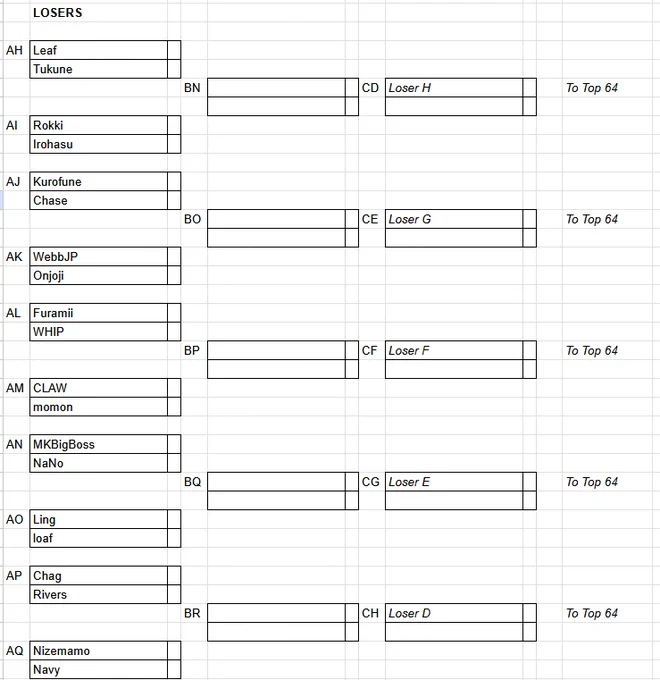 LOSERS

AH Leaf
Tukune

BN

CD Loser H

To Top 64

AI Rokki
Irohasu

AJ Kurofune
Chase

BO

CE Loser G

To Top 64

AK WebbJP
Onjoji

AL Furamii
WHIP

BP

CF Loser F

To Top 64

AM CLAW
momon

AN MKBigBoss
NaNo

BQ

CG Loser E

To Top 64

AO Ling
loaf

AP Chag
Rivers

BR

CH Loser D

To Top 64

AQ Nizemamo
Navy